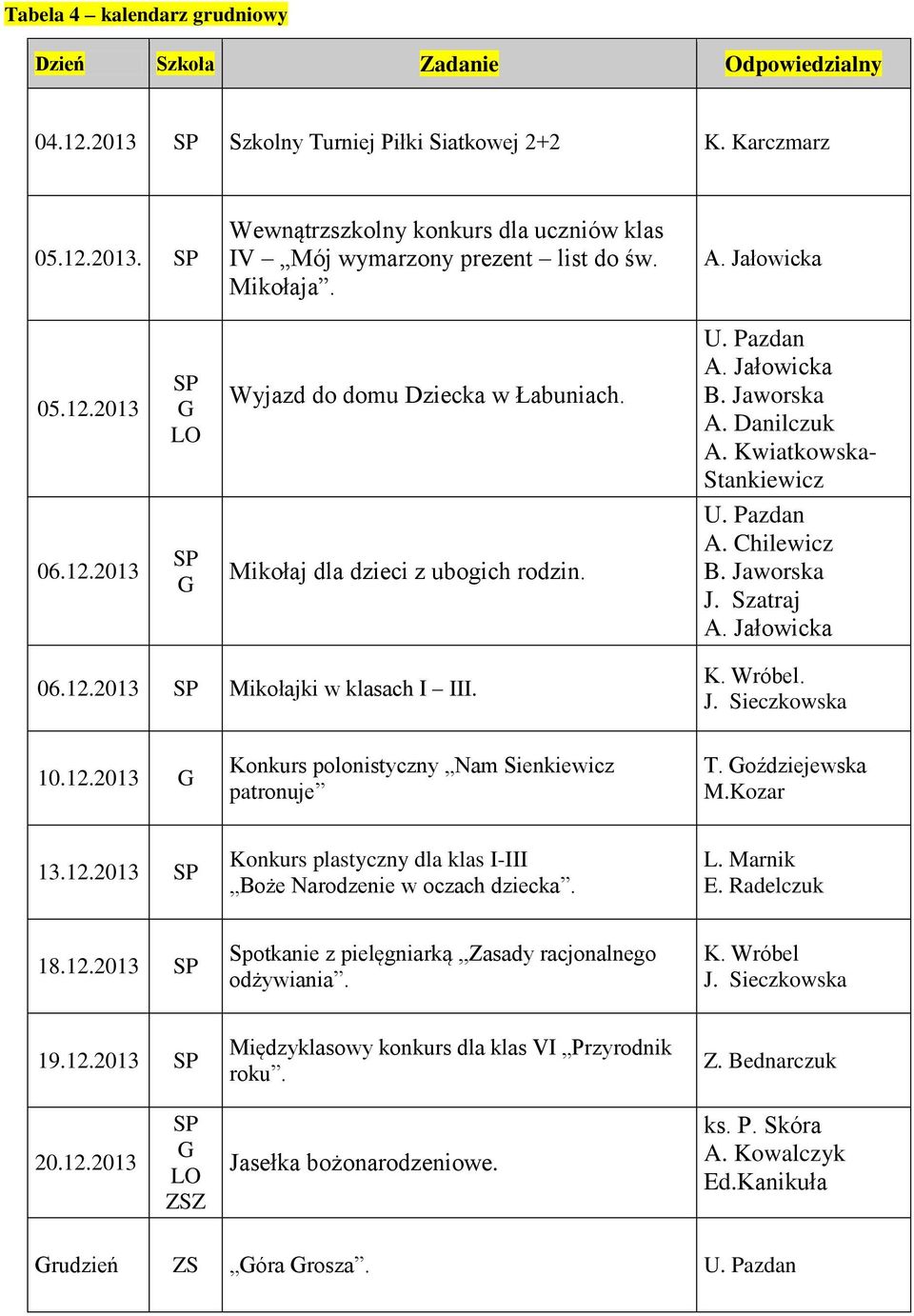 Tabela 4 – kalendarz grudniowy

| Dzień | Szkoła | Zadanie | Odpowiedzialny |
|---|---|---|---|
| 04.12.2013 | SP | Szkolny Turniej Piłki Siatkowej 2+2 | K. Karczmarz |
| 05.12.2013. | SP | Wewnątrzszkolny konkurs dla uczniów klas IV – „Mój wymarzony prezent – list do św. Mikołaja”. | A. Jałowicka |
| 05.12.2013 | SP G LO | Wyjazd do domu Dziecka w Łabuniach. | U. Pazdan A. Jałowicka B. Jaworska A. Danilczuk A. Kwiatkowska-Stankiewicz |
| 06.12.2013 | SP G | Mikołaj dla dzieci z ubogich rodzin. | U. Pazdan A. Chilewicz B. Jaworska J. Szatraj A. Jałowicka |
| 06.12.2013 | SP | Mikołajki w klasach I – III. | K. Wróbel. J. Sieczkowska |
| 10.12.2013 | G | Konkurs polonistyczny „Nam Sienkiewicz patronuje” | T. Goździejewska M.Kozar |
| 13.12.2013 | SP | Konkurs plastyczny dla klas I-III „Boże Narodzenie w oczach dziecka”. | L. Marnik E. Radelczuk |
| 18.12.2013 | SP | Spotkanie z pielęgniarką „Zasady racjonalnego odżywiania”. | K. Wróbel J. Sieczkowska |
| 19.12.2013 | SP | Międzyklasowy konkurs dla klas VI „Przyrodnik roku”. | Z. Bednarczuk |
| 20.12.2013 | SP G LO ZSZ | Jasełka bożonarodzeniowe. | ks. P. Skóra A. Kowalczyk Ed.Kanikuła |
| Grudzień | ZS | „Góra Grosza”. | U. Pazdan |